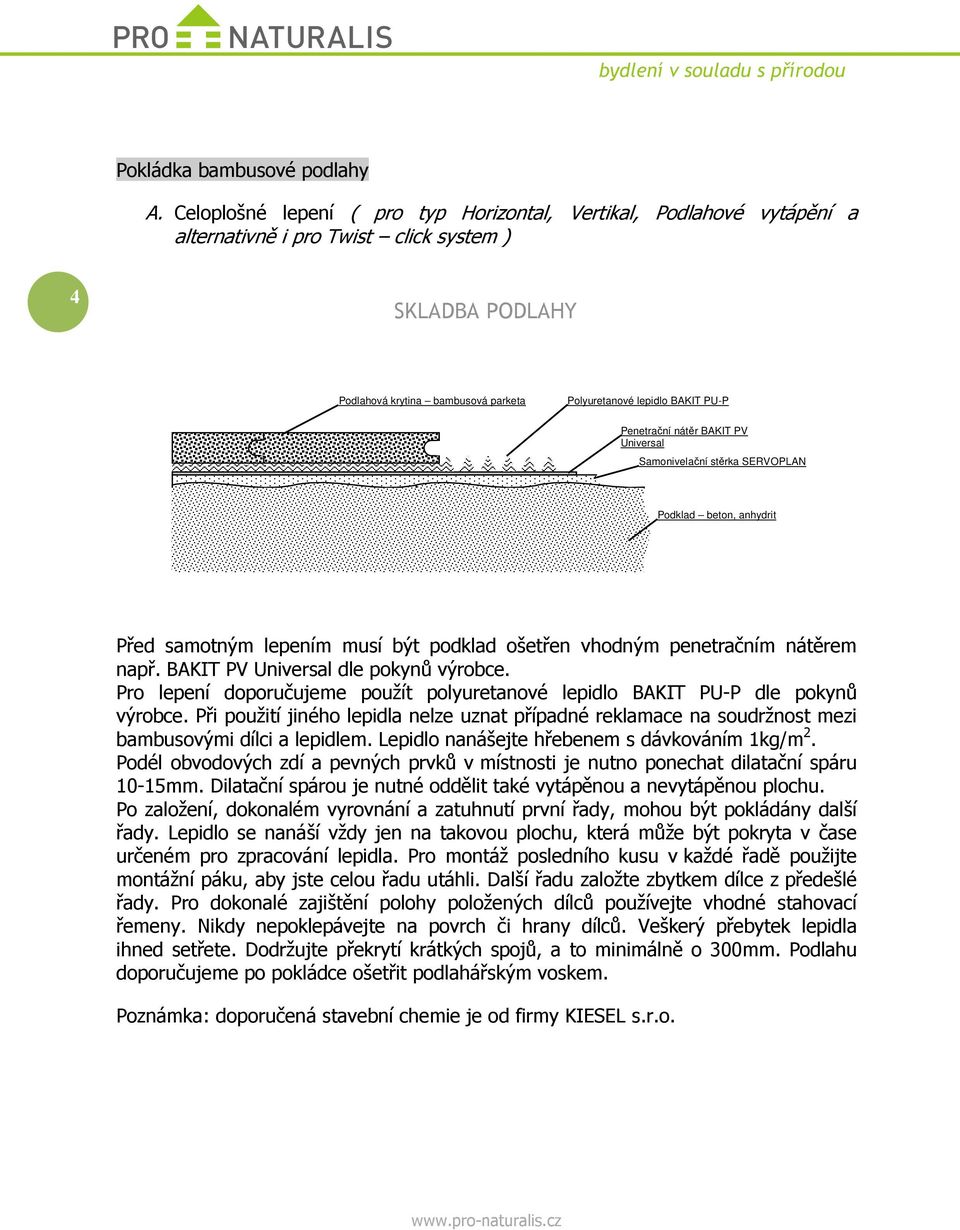 PRO NATURALIS

bydlení v souladu s přírodou

Pokládka bambusové podlahy

A. Celoplošné lepení ( pro typ Horizontal, Vertikal, Podlahové vytápění a alternativně i pro Twist – click system )

4

SKLADBA PODLAHY

Podlahová krytina – bambusová parketa

Polyuretanové lepidlo BAKIT PU-P

Penetrační nátěr BAKIT PV Universal

Samonivelační stěrka SERVOPLAN

Podklad – beton, anhydrit

Před samotným lepením musí být podklad ošetřen vhodným penetračním nátěrem např. BAKIT PV Universal dle pokynů výrobce.
Pro lepení doporučujeme použít polyuretanové lepidlo BAKIT PU-P dle pokynů výrobce. Při použití jiného lepidla nelze uznat případné reklamace na soudržnost mezi bambusovými dílci a lepidlem. Lepidlo nanášejte hřebenem s dávkováním 1kg/m$^2$.
Podél obvodových zdí a pevných prvků v místnosti je nutno ponechat dilatační spáru 10-15mm. Dilatační spárou je nutné oddělit také vytápěnou a nevytápěnou plochu.
Po založení, dokonalém vyrovnání a zatuhnutí první řady, mohou být pokládány další řady. Lepidlo se nanáší vždy jen na takovou plochu, která může být pokryta v čase určeném pro zpracování lepidla. Pro montáž posledního kusu v každé řadě použijte montážní páku, aby jste celou řadu utáhli. Další řadu založte zbytkem dílce z předešlé řady. Pro dokonalé zajištění polohy položených dílců používejte vhodné stahovací řemeny. Nikdy nepoklepávejte na povrch či hrany dílců. Veškerý přebytek lepidla ihned setřete. Dodržujte překrytí krátkých spojů, a to minimálně o 300mm. Podlahu doporučujeme po pokládce ošetřit podlahářským voskem.

Poznámka: doporučená stavební chemie je od firmy KIESEL s.r.o.

www.pro-naturalis.cz